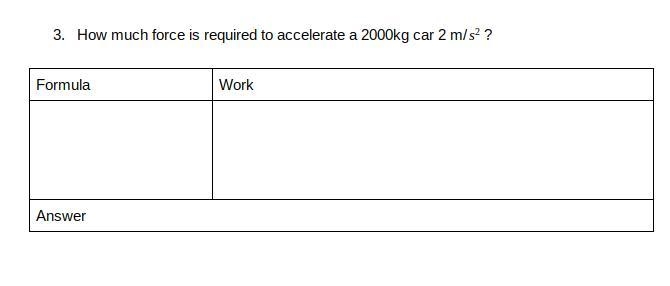 3. How much force is required to accelerate a 2000kg car 2 m/$s^2$ ?

| Formula | Work |
|---|---|
| | |
| Answer | |